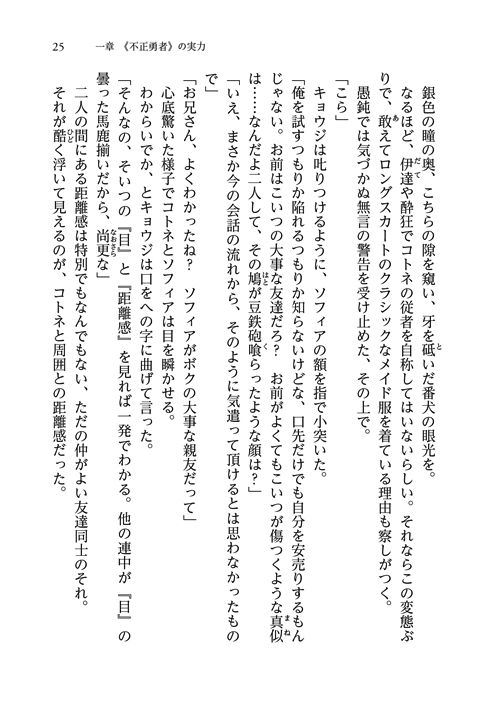 25　一章　《不正勇者》の実力

銀色の瞳の奥、こちらの隙を窺い、牙を砥いだ番犬の眼光を。

なるほど、伊達や酔狂でコトネの従者を自称してはいないらしい。それならこの変態ぶりで、敢えてロングスカートのクラシックなメイド服を着ている理由も察しがつく。

愚鈍では気づかぬ無言の警告を受け止めた、その上で。

「こら」

キョウジは叱りつけるように、ソフィアの額を指で小突いた。

「俺を試すつもりか陥れるつもりか知らないけどな、口先だけでも自分を安売りするもんじゃない。お前はこいつの大事な友達だろ？　お前がよくてもこいつが傷つくような真似は……なんだよ二人して、その鳩が豆鉄砲喰らったような顔は？」

「いえ、まさか今の会話の流れから、そのように気遣って頂けるとは思わなかったもので」

「お兄さん、よくわかったね？　ソフィアがボクの大事な親友だって」

心底驚いた様子でコトネとソフィアは目を瞬かせる。

わからいでか、とキョウジは口をへの字に曲げて言った。

「そんなの、そいつの『目』と『距離感』を見れば一発でわかる。他の連中が『目』の曇った馬鹿揃いだから、尚更な」

二人の間にある距離感は特別でもなんでもない、ただの仲がよい友達同士のそれ。

それが酷く浮いて見えるのが、コトネと周囲との距離感だった。